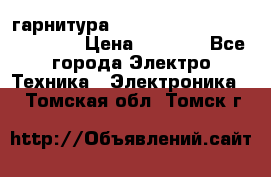 гарнитура
Цена Все города Электро Техника Электроника
Томская обл Томск г

http://Объявлений.сайт